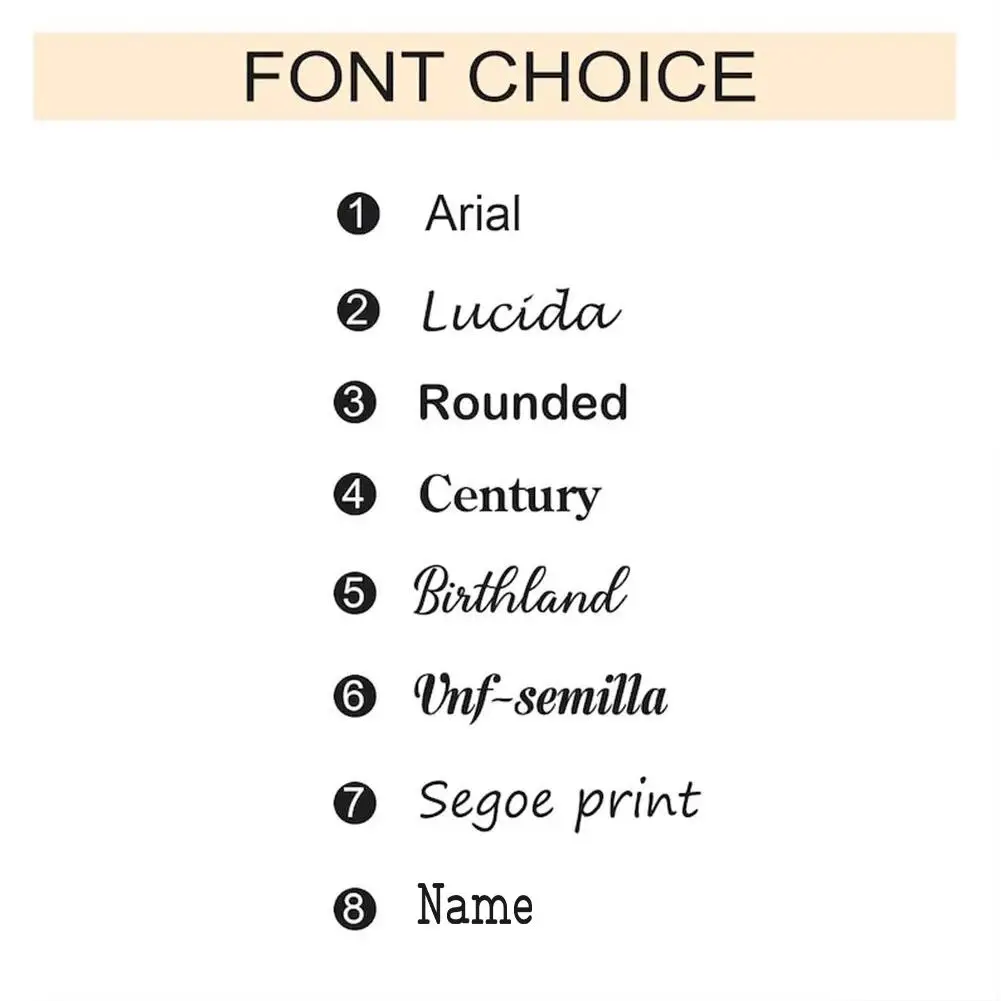 FONT CHOICE

1 Arial

2 Lucida

3 Rounded

4 Century

5 Birthland

6 Vnf-semilla

7 Segoe print

8 Name